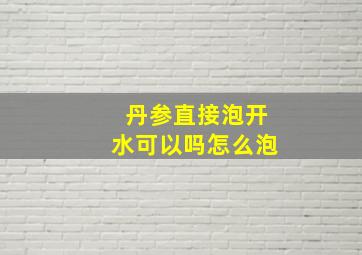 丹参直接泡开水可以吗怎么泡